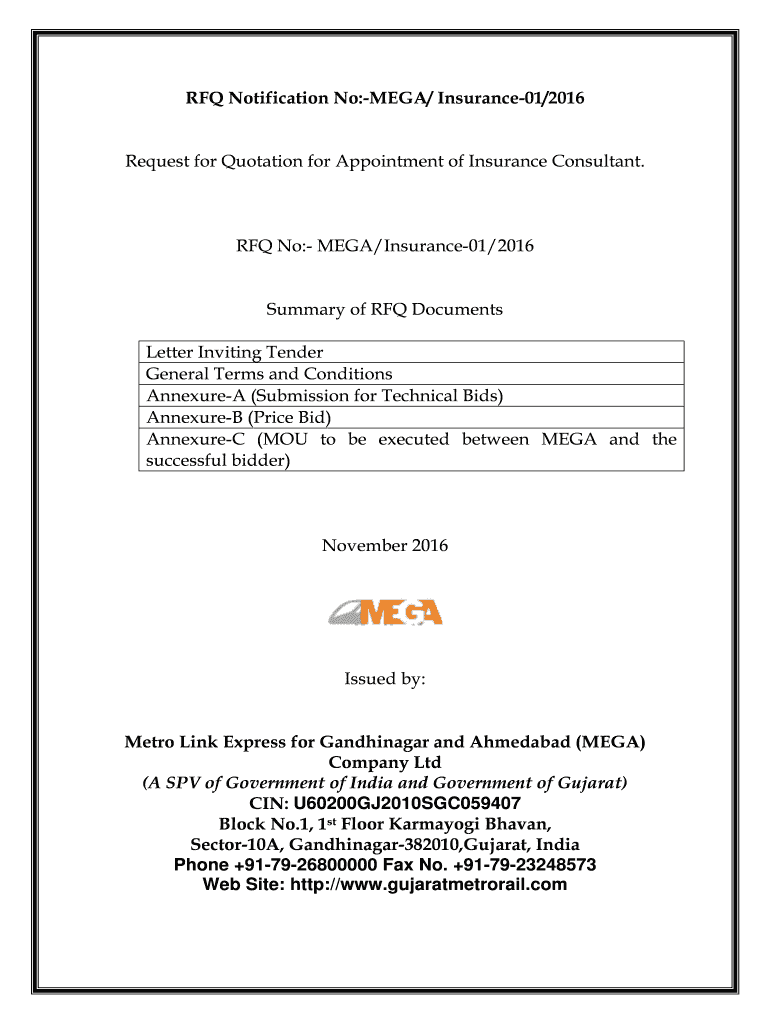 RFQ Notification No:-MEGA/ Insurance-01/2016

Request for Quotation for Appointment of Insurance Consultant.

RFQ No:- MEGA/Insurance-01/2016

Summary of RFQ Documents

| Letter Inviting Tender |
|---|
| General Terms and Conditions |
| Annexure-A (Submission for Technical Bids) |
| Annexure-B (Price Bid) |
| Annexure-C (MOU to be executed between MEGA and the successful bidder) |

November 2016

MEGA

Issued by:

Metro Link Express for Gandhinagar and Ahmedabad (MEGA) Company Ltd
(A SPV of Government of India and Government of Gujarat)
CIN: U60200GJ2010SGC059407
Block No.1, 1st Floor Karmayogi Bhavan,
Sector-10A, Gandhinagar-382010,Gujarat, India
Phone +91-79-26800000 Fax No. +91-79-23248573
Web Site: http://www.gujaratmetrorail.com